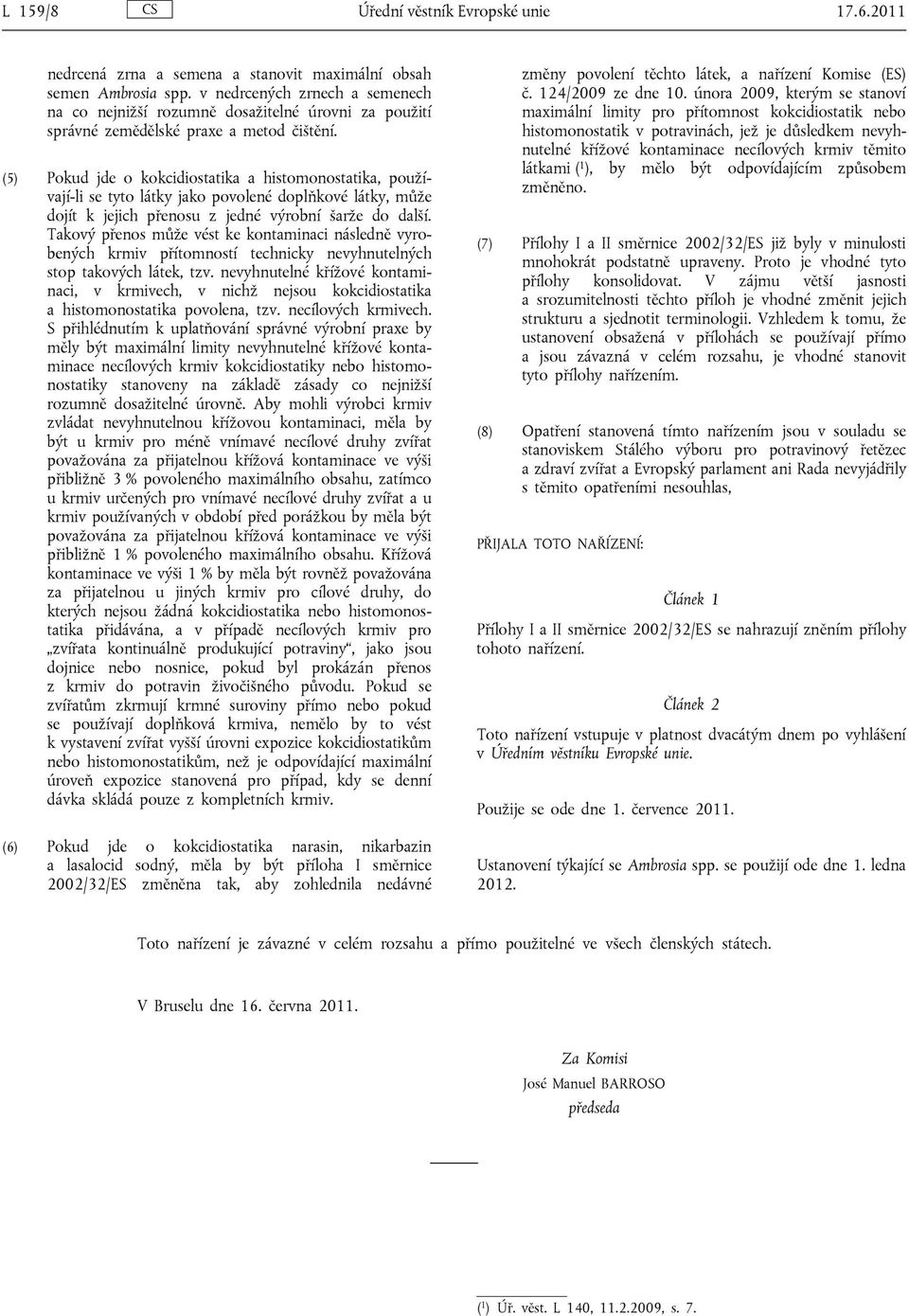 L 159/8 CS Úřední věstník Evropské unie 17.6.2011

nedrcená zrna a semena a stanovit maximální obsah semen Ambrosia spp. v nedrcených zrnech a semenech na co nejnižší rozumně dosažitelné úrovni za použití správné zemědělské praxe a metod čištění.

(5) Pokud jde o kokcidiostatika a histomonostatika, používají-li se tyto látky jako povolené doplňkové látky, může dojít k jejich přenosu z jedné výrobní šarže do další. Takový přenos může vést ke kontaminaci následně vyrobených krmiv přítomností technicky nevyhnutelných stop takových látek, tzv. nevyhnutelné křížové kontaminaci, v krmivech, v nichž nejsou kokcidiostatika a histomonostatika povolena, tzv. necílových krmivech. S přihlédnutím k uplatňování správné výrobní praxe by měly být maximální limity nevyhnutelné křížové kontaminace necílových krmiv kokcidiostatiky nebo histomonostatiky stanoveny na základě zásady co nejnižší rozumně dosažitelné úrovně. Aby mohli výrobci krmiv zvládat nevyhnutelnou křížovou kontaminaci, měla by být u krmiv pro méně vnímavé necílové druhy zvířat považována za přijatelnou křížová kontaminace ve výši přibližně 3 % povoleného maximálního obsahu, zatímco u krmiv určených pro vnímavé necílové druhy zvířat a u krmiv používaných v období před porážkou by měla být považována za přijatelnou křížová kontaminace ve výši přibližně 1 % povoleného maximálního obsahu. Křížová kontaminace ve výši 1 % by měla být rovněž považována za přijatelnou u jiných krmiv pro cílové druhy, do kterých nejsou žádná kokcidiostatika nebo histomonostatika přidávána, a v případě necílových krmiv pro „zvířata kontinuálně produkující potraviny“, jako jsou dojnice nebo nosnice, pokud byl prokázán přenos z krmiv do potravin živočišného původu. Pokud se zvířatům zkrmují krmné suroviny přímo nebo pokud se používají doplňková krmiva, nemělo by to vést k vystavení zvířat vyšší úrovni expozice kokcidiostatikům nebo histomonostatikům, než je odpovídající maximální úroveň expozice stanovená pro případ, kdy se denní dávka skládá pouze z kompletních krmiv.

(6) Pokud jde o kokcidiostatika narasin, nikarbazin a lasalocid sodný, měla by být příloha I směrnice 2002/32/ES změněna tak, aby zohlednila nedávné změny povolení těchto látek, a nařízení Komise (ES) č. 124/2009 ze dne 10. února 2009, kterým se stanoví maximální limity pro přítomnost kokcidiostatik nebo histomonostatik v potravinách, jež je důsledkem nevyhnutelné křížové kontaminace necílových krmiv těmito látkami ($^1$), by mělo být odpovídajícím způsobem změněno.

(7) Přílohy I a II směrnice 2002/32/ES již byly v minulosti mnohokrát podstatně upraveny. Proto je vhodné tyto přílohy konsolidovat. V zájmu větší jasnosti a srozumitelnosti těchto příloh je vhodné změnit jejich strukturu a sjednotit terminologii. Vzhledem k tomu, že ustanovení obsažená v přílohách se používají přímo a jsou závazná v celém rozsahu, je vhodné stanovit tyto přílohy nařízením.

(8) Opatření stanovená tímto nařízením jsou v souladu se stanoviskem Stálého výboru pro potravinový řetězec a zdraví zvířat a Evropský parlament ani Rada nevyjádřily s těmito opatřeními nesouhlas,

PŘIJALA TOTO NAŘÍZENÍ:

Článek 1

Přílohy I a II směrnice 2002/32/ES se nahrazují zněním přílohy tohoto nařízení.

Článek 2

Toto nařízení vstupuje v platnost dvacátým dnem po vyhlášení v Úředním věstníku Evropské unie.

Použije se ode dne 1. července 2011.

Ustanovení týkající se Ambrosia spp. se použijí ode dne 1. ledna 2012.

Toto nařízení je závazné v celém rozsahu a přímo použitelné ve všech členských státech.

V Bruselu dne 16. června 2011.

Za Komisi
José Manuel BARROSO
předseda

($^1$) Úř. věst. L 140, 11.2.2009, s. 7.